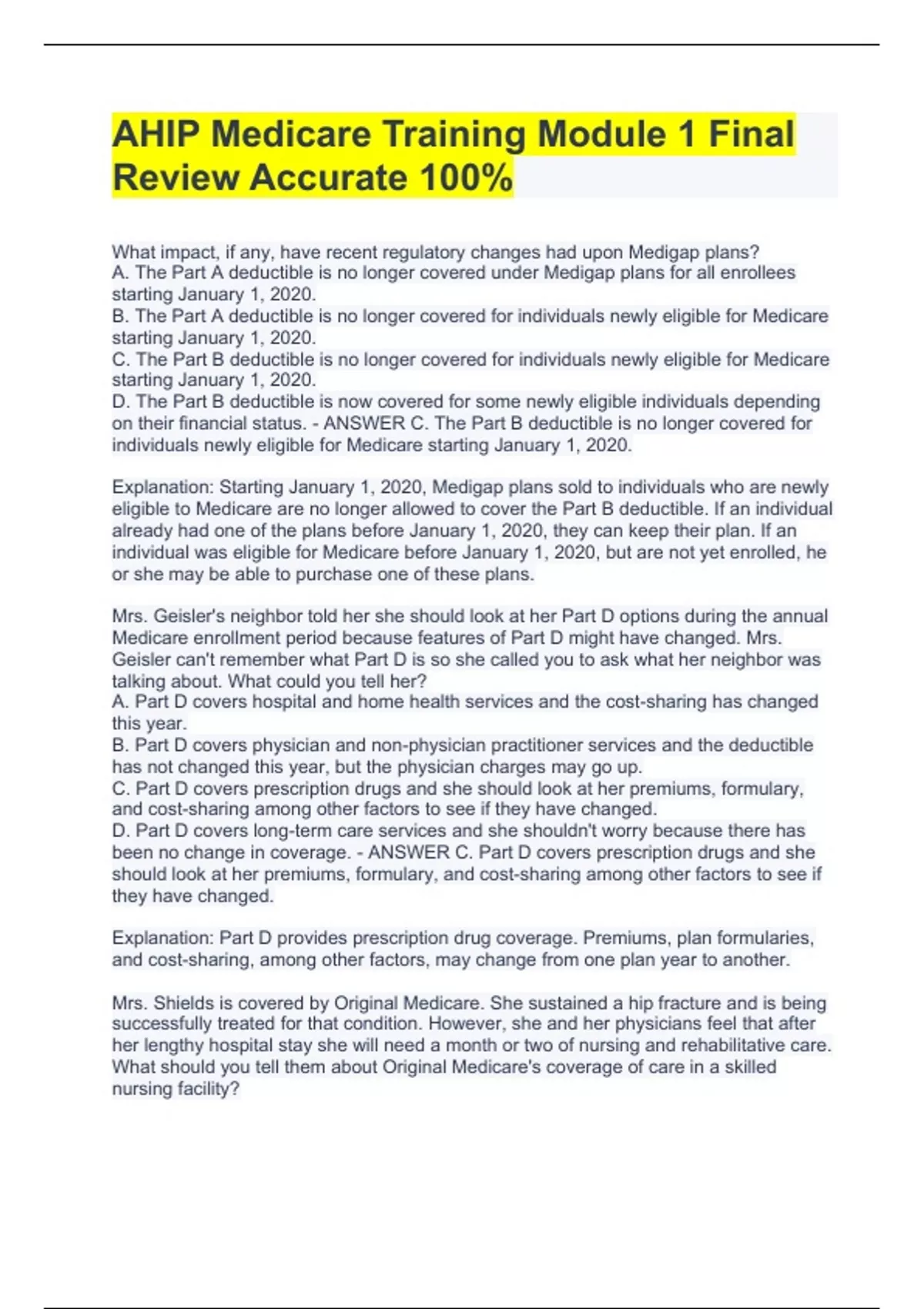 AHIP Medicare Training Module 1 Final Review Accurate 100%

What impact, if any, have recent regulatory changes had upon Medigap plans?
A. The Part A deductible is no longer covered under Medigap plans for all enrollees starting January 1, 2020.
B. The Part A deductible is no longer covered for individuals newly eligible for Medicare starting January 1, 2020.
C. The Part B deductible is no longer covered for individuals newly eligible for Medicare starting January 1, 2020.
D. The Part B deductible is now covered for some newly eligible individuals depending on their financial status. - ANSWER C. The Part B deductible is no longer covered for individuals newly eligible for Medicare starting January 1, 2020.

Explanation: Starting January 1, 2020, Medigap plans sold to individuals who are newly eligible to Medicare are no longer allowed to cover the Part B deductible. If an individual already had one of the plans before January 1, 2020, they can keep their plan. If an individual was eligible for Medicare before January 1, 2020, but are not yet enrolled, he or she may be able to purchase one of these plans.

Mrs. Geisler's neighbor told her she should look at her Part D options during the annual Medicare enrollment period because features of Part D might have changed. Mrs. Geisler can't remember what Part D is so she called you to ask what her neighbor was talking about. What could you tell her?
A. Part D covers hospital and home health services and the cost-sharing has changed this year.
B. Part D covers physician and non-physician practitioner services and the deductible has not changed this year, but the physician charges may go up.
C. Part D covers prescription drugs and she should look at her premiums, formulary, and cost-sharing among other factors to see if they have changed.
D. Part D covers long-term care services and she shouldn't worry because there has been no change in coverage. - ANSWER C. Part D covers prescription drugs and she should look at her premiums, formulary, and cost-sharing among other factors to see if they have changed.

Explanation: Part D provides prescription drug coverage. Premiums, plan formularies, and cost-sharing, among other factors, may change from one plan year to another.

Mrs. Shields is covered by Original Medicare. She sustained a hip fracture and is being successfully treated for that condition. However, she and her physicians feel that after her lengthy hospital stay she will need a month or two of nursing and rehabilitative care. What should you tell them about Original Medicare's coverage of care in a skilled nursing facility?